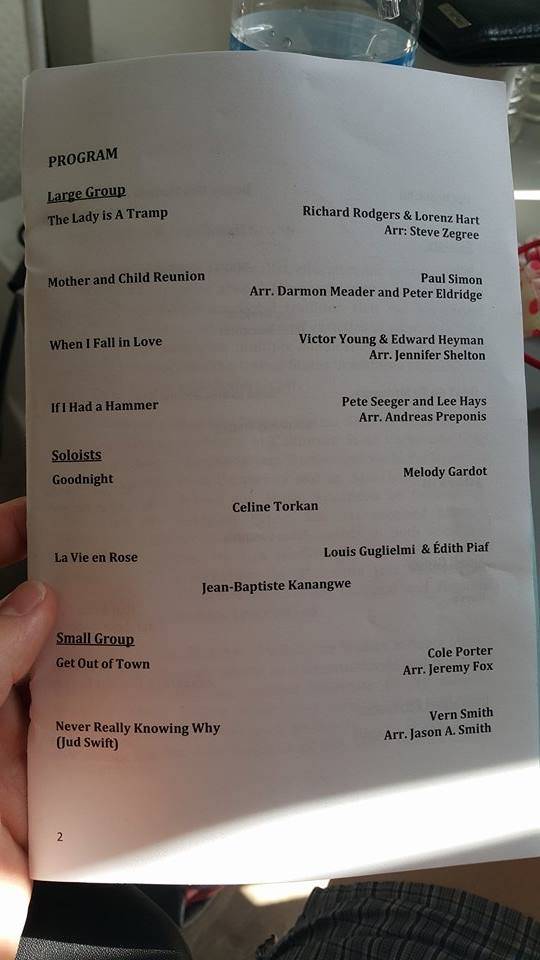 PROGRAM

Large Group

The Lady is A Tramp
Richard Rodgers & Lorenz Hart
Arr: Steve Zegree

Mother and Child Reunion
Paul Simon
Arr. Darmon Meader and Peter Eldridge

When I Fall in Love
Victor Young & Edward Heyman
Arr. Jennifer Shelton

If I Had a Hammer
Pete Seeger and Lee Hays
Arr. Andreas Preponis

Soloists

Goodnight
Melody Gardot

Celine Torkan

La Vie en Rose
Louis Guglielmi & Édith Piaf

Jean-Baptiste Kanangwe

Small Group

Get Out of Town
Cole Porter
Arr. Jeremy Fox

Never Really Knowing Why
(Jud Swift)
Vern Smith
Arr. Jason A. Smith

2